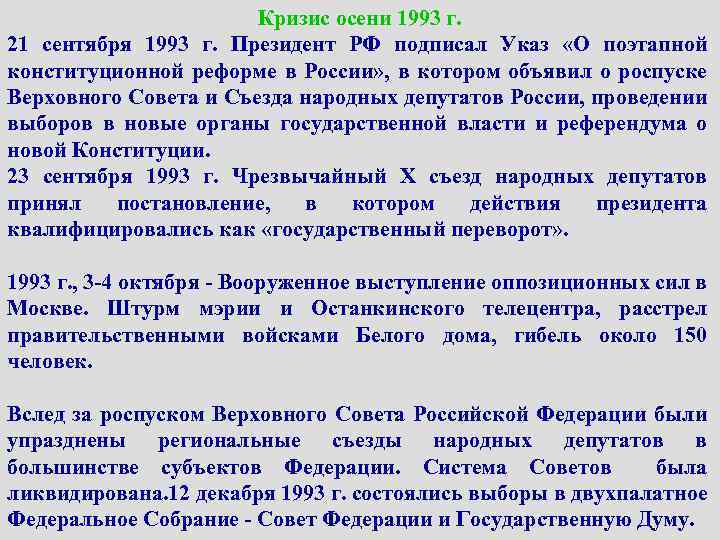 Кризис осени 1993 г.

21 сентября 1993 г. Президент РФ подписал Указ «О поэтапной конституционной реформе в России», в котором объявил о роспуске Верховного Совета и Съезда народных депутатов России, проведении выборов в новые органы государственной власти и референдума о новой Конституции.
23 сентября 1993 г. Чрезвычайный X съезд народных депутатов принял постановление, в котором действия президента квалифицировались как «государственный переворот».

1993 г., 3-4 октября - Вооруженное выступление оппозиционных сил в Москве. Штурм мэрии и Останкинского телецентра, расстрел правительственными войсками Белого дома, гибель около 150 человек.

Вслед за роспуском Верховного Совета Российской Федерации были упразднены региональные съезды народных депутатов в большинстве субъектов Федерации. Система Советов была ликвидирована.12 декабря 1993 г. состоялись выборы в двухпалатное Федеральное Собрание - Совет Федерации и Государственную Думу.